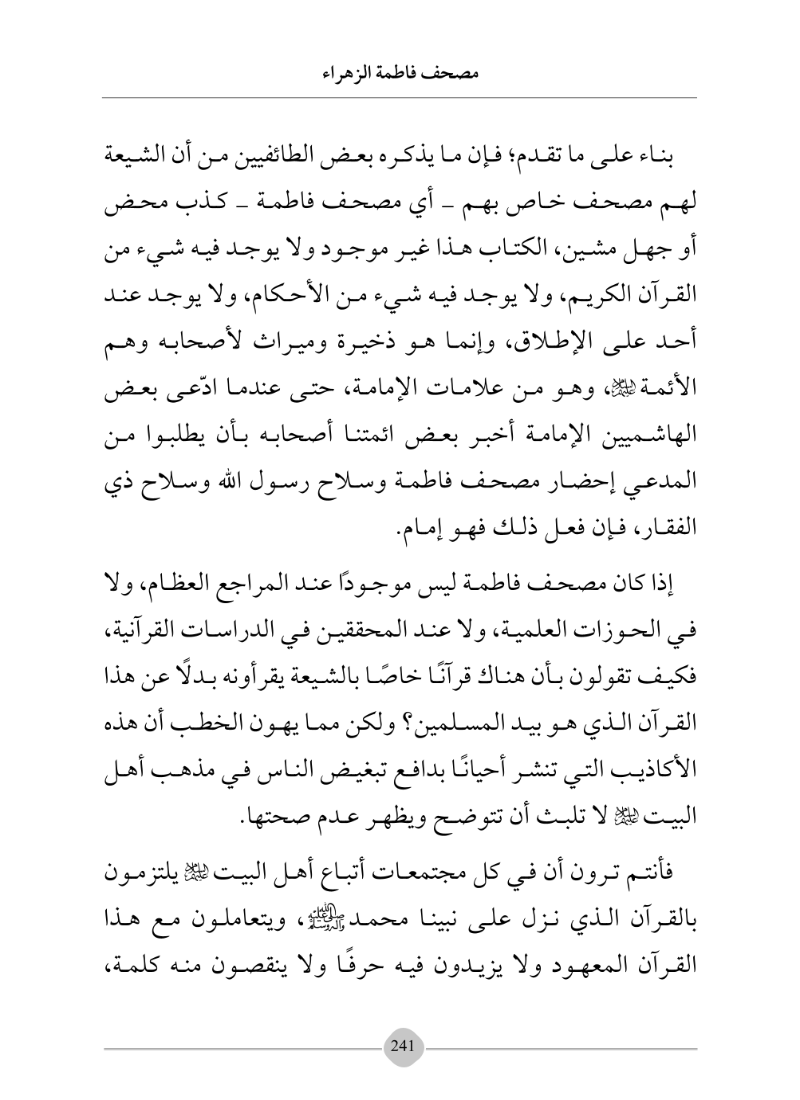 مصحف فاطمة الزهراء

بناء على ما تقدم؛ فإن ما يذكره بعض الطائفيين من أن الشيعة لهم مصحف خاص بهم ـ أي مصحف فاطمة ـ كذب محض أو جهل مشين، الكتاب هذا غير موجود ولا يوجد فيه شيء من القرآن الكريم، ولا يوجد فيه شيء من الأحكام، ولا يوجد عند أحد على الإطلاق، وإنما هو ذخيرة وميراث لأصحابه وهم الأئمة ﷺ، وهو من علامات الإمامة، حتى عندما ادّعى بعض الهاشميين الإمامة أخبر بعض ائمتنا أصحابه بأن يطلبوا من المدعي إحضار مصحف فاطمة وسلاح رسول الله وسلاح ذي الفقار، فإن فعل ذلك فهو إمام.

إذا كان مصحف فاطمة ليس موجودًا عند المراجع العظام، ولا في الحوزات العلمية، ولا عند المحققين في الدراسات القرآنية، فكيف تقولون بأن هناك قرآنًا خاصًا بالشيعة يقرأونه بدلًا عن هذا القرآن الذي هو بيد المسلمين؟ ولكن مما يهون الخطب أن هذه الأكاذيب التي تنشر أحيانًا بدافع تبغيض الناس في مذهب أهل البيت ﷺ لا تلبث أن تتوضح ويظهر عدم صحتها.

فأنتم ترون أن في كل مجتمعات أتباع أهل البيت ﷺ يلتزمون بالقرآن الذي نزل على نبينا محمد ﷺ، ويتعاملون مع هذا القرآن المعهود ولا يزيدون فيه حرفًا ولا ينقصون منه كلمة،

241